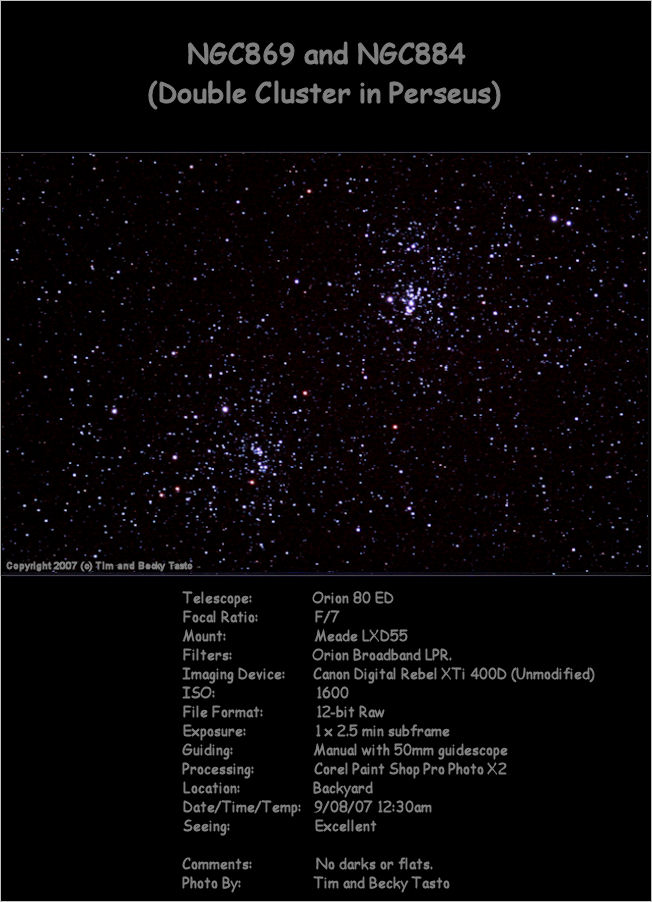 NGC869 and NGC884
(Double Cluster in Perseus)

Copyright 2007 (c) Tim and Becky Tasto

Telescope: Orion 80 ED
Focal Ratio: F/7
Mount: Meade LXD55
Filters: Orion Broadband LPR.
Imaging Device: Canon Digital Rebel XTi 400D (Unmodified)
ISO: 1600
File Format: 12-bit Raw
Exposure: 1 x 2.5 min subframe
Guiding: Manual with 50mm guidescope
Processing: Corel Paint Shop Pro Photo X2
Location: Backyard
Date/Time/Temp: 9/08/07 12:30am
Seeing: Excellent

Comments: No darks or flats.
Photo By: Tim and Becky Tasto